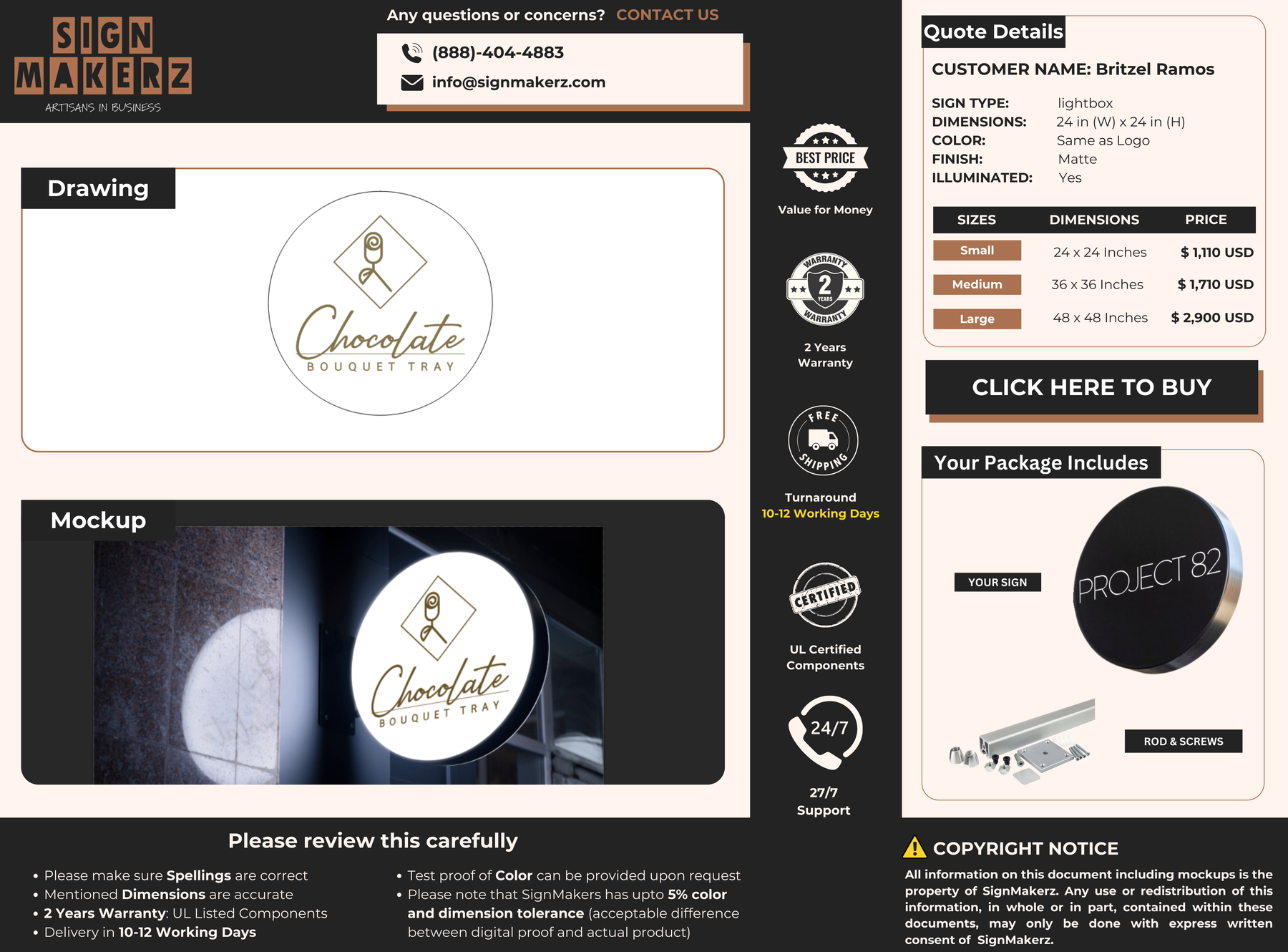 SIGN MAKERZ
ARTISANS IN BUSINESS

Any questions or concerns? CONTACT US

(888)-404-4883
info@signmakerz.com

Drawing

Chocolate
BOUQUET TRAY

Mockup

Chocolate
BOUQUET TRAY

BEST PRICE
Value for Money

WARRANTY 2 YEARS WARRANTY
2 Years Warranty

FREE SHIPPING
Turnaround
10-12 Working Days

CERTIFIED
UL Certified Components

24/7
27/7 Support

Quote Details

CUSTOMER NAME: Britzel Ramos

SIGN TYPE: lightbox
DIMENSIONS: 24 in (W) x 24 in (H)
COLOR: Same as Logo
FINISH: Matte
ILLUMINATED: Yes

| SIZES | DIMENSIONS | PRICE |
|---|---|---|
| Small | 24 x 24 Inches | $ 1,110 USD |
| Medium | 36 x 36 Inches | $ 1,710 USD |
| Large | 48 x 48 Inches | $ 2,900 USD |

CLICK HERE TO BUY

Your Package Includes

YOUR SIGN

PROJECT 82

ROD & SCREWS

Please review this carefully

• Please make sure Spellings are correct
• Mentioned Dimensions are accurate
• 2 Years Warranty: UL Listed Components
• Delivery in 10-12 Working Days

• Test proof of Color can be provided upon request
• Please note that SignMakers has upto 5% color and dimension tolerance (acceptable difference between digital proof and actual product)

COPYRIGHT NOTICE
All information on this document including mockups is the property of SignMakerz. Any use or redistribution of this information, in whole or in part, contained within these documents, may only be done with express written consent of SignMakerz.